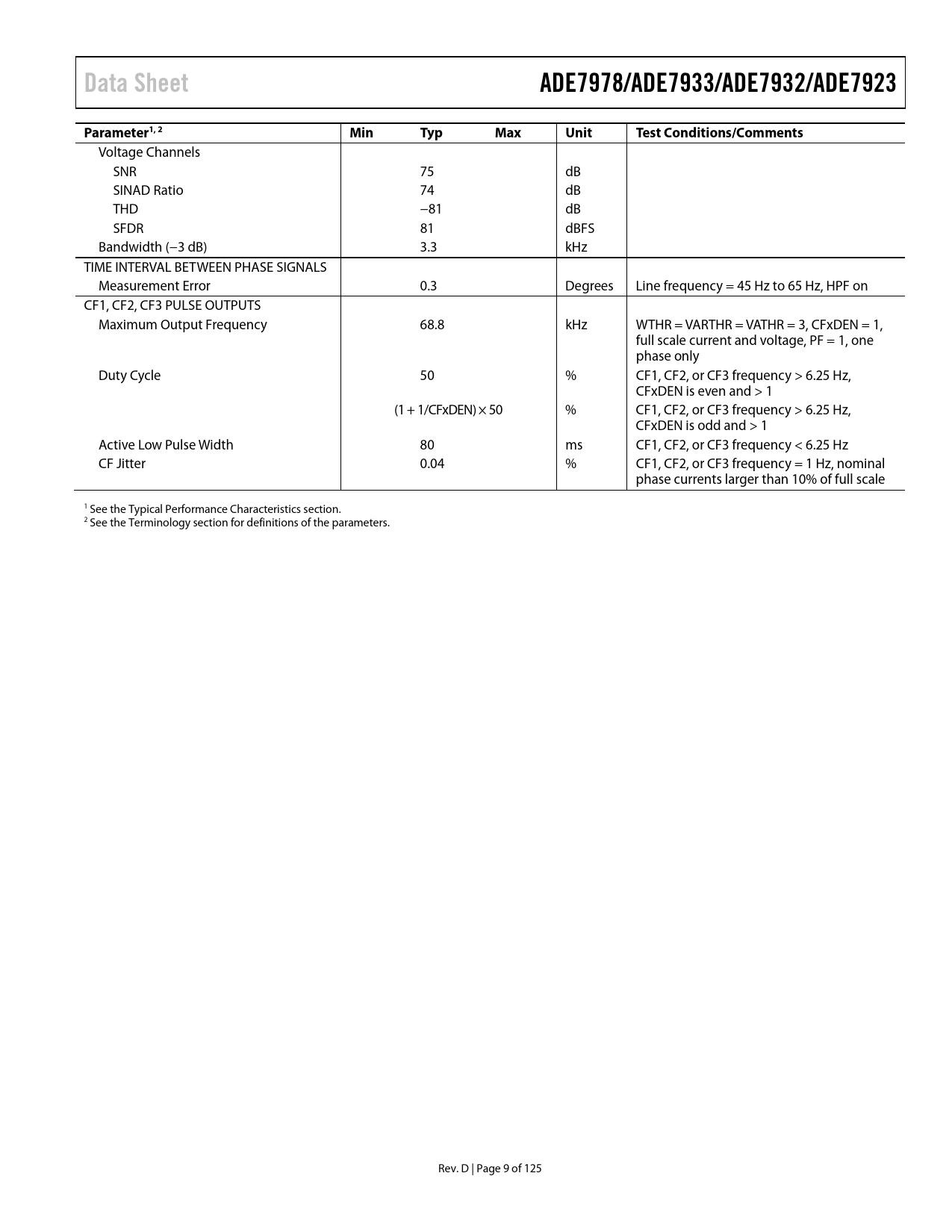 Data Sheet

ADE7978/ADE7933/ADE7932/ADE7923

| Parameter$^{1, 2}$ | Min | Typ | Max | Unit | Test Conditions/Comments |
|---|---|---|---|---|---|
| Voltage Channels | | | | | |
| SNR | | 75 | | dB | |
| SINAD Ratio | | 74 | | dB | |
| THD | | −81 | | dB | |
| SFDR | | 81 | | dBFS | |
| Bandwidth (−3 dB) | | 3.3 | | kHz | |
| TIME INTERVAL BETWEEN PHASE SIGNALS | | | | | |
| Measurement Error | | 0.3 | | Degrees | Line frequency = 45 Hz to 65 Hz, HPF on |
| CF1, CF2, CF3 PULSE OUTPUTS | | | | | |
| Maximum Output Frequency | | 68.8 | | kHz | WTHR = VARTHR = VATHR = 3, CFxDEN = 1, full scale current and voltage, PF = 1, one phase only |
| Duty Cycle | | 50 | | % | CF1, CF2, or CF3 frequency > 6.25 Hz, CFxDEN is even and > 1 |
| | | (1 + 1/CFxDEN) × 50 | | % | CF1, CF2, or CF3 frequency > 6.25 Hz, CFxDEN is odd and > 1 |
| Active Low Pulse Width | | 80 | | ms | CF1, CF2, or CF3 frequency < 6.25 Hz |
| CF Jitter | | 0.04 | | % | CF1, CF2, or CF3 frequency = 1 Hz, nominal phase currents larger than 10% of full scale |

$^1$ See the Typical Performance Characteristics section.
$^2$ See the Terminology section for definitions of the parameters.

Rev. D | Page 9 of 125